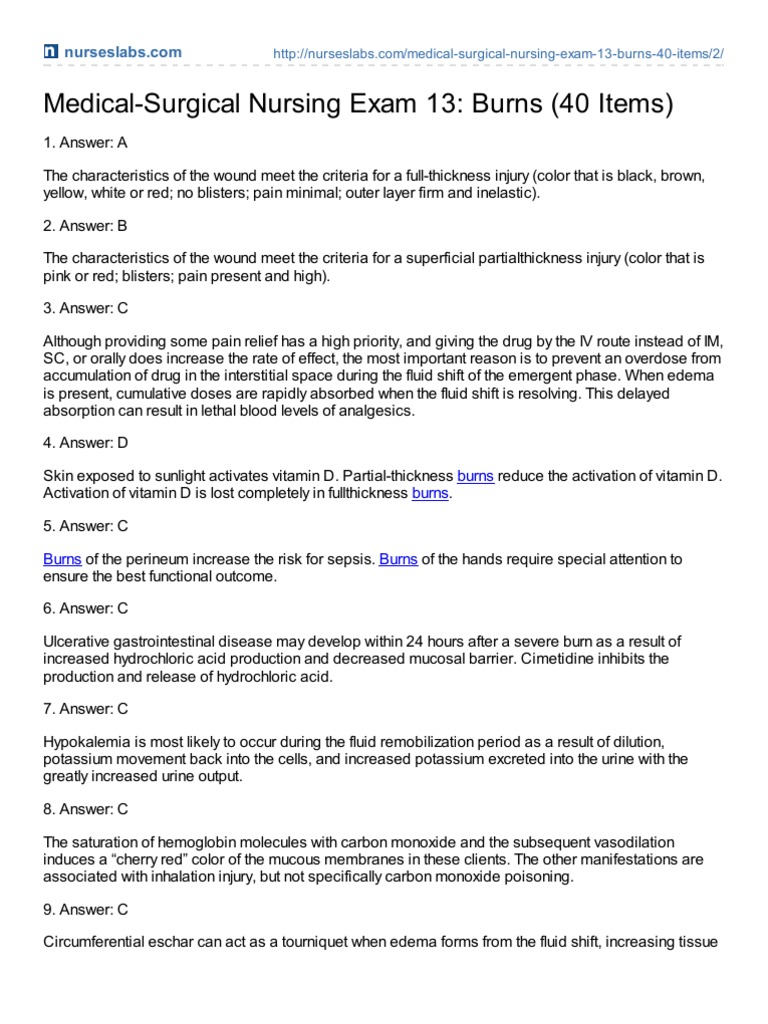 nurseslabs.com

http://nurseslabs.com/medical-surgical-nursing-exam-13-burns-40-items/2/

Medical-Surgical Nursing Exam 13: Burns (40 Items)

1. Answer: A

The characteristics of the wound meet the criteria for a full-thickness injury (color that is black, brown, yellow, white or red; no blisters; pain minimal; outer layer firm and inelastic).

2. Answer: B

The characteristics of the wound meet the criteria for a superficial partialthickness injury (color that is pink or red; blisters; pain present and high).

3. Answer: C

Although providing some pain relief has a high priority, and giving the drug by the IV route instead of IM, SC, or orally does increase the rate of effect, the most important reason is to prevent an overdose from accumulation of drug in the interstitial space during the fluid shift of the emergent phase. When edema is present, cumulative doses are rapidly absorbed when the fluid shift is resolving. This delayed absorption can result in lethal blood levels of analgesics.

4. Answer: D

Skin exposed to sunlight activates vitamin D. Partial-thickness burns reduce the activation of vitamin D. Activation of vitamin D is lost completely in fullthickness burns.

5. Answer: C

Burns of the perineum increase the risk for sepsis. Burns of the hands require special attention to ensure the best functional outcome.

6. Answer: C

Ulcerative gastrointestinal disease may develop within 24 hours after a severe burn as a result of increased hydrochloric acid production and decreased mucosal barrier. Cimetidine inhibits the production and release of hydrochloric acid.

7. Answer: C

Hypokalemia is most likely to occur during the fluid remobilization period as a result of dilution, potassium movement back into the cells, and increased potassium excreted into the urine with the greatly increased urine output.

8. Answer: C

The saturation of hemoglobin molecules with carbon monoxide and the subsequent vasodilation induces a "cherry red" color of the mucous membranes in these clients. The other manifestations are associated with inhalation injury, but not specifically carbon monoxide poisoning.

9. Answer: C

Circumferential eschar can act as a tourniquet when edema forms from the fluid shift, increasing tissue